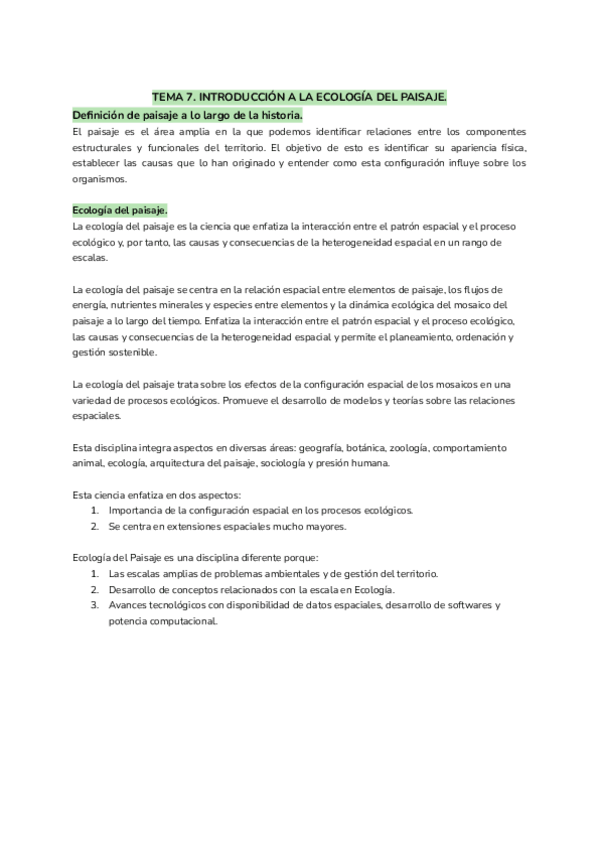 TEMA 7. INTRODUCCIÓN A LA ECOLOGÍA DEL PAISAJE.

Definición de paisaje a lo largo de la historia.

El paisaje es el área amplia en la que podemos identificar relaciones entre los componentes estructurales y funcionales del territorio. El objetivo de esto es identificar su apariencia física, establecer las causas que lo han originado y entender como esta configuración influye sobre los organismos.

Ecología del paisaje.

La ecología del paisaje es la ciencia que enfatiza la interacción entre el patrón espacial y el proceso ecológico y, por tanto, las causas y consecuencias de la heterogeneidad espacial en un rango de escalas.

La ecología del paisaje se centra en la relación espacial entre elementos de paisaje, los flujos de energía, nutrientes minerales y especies entre elementos y la dinámica ecológica del mosaico del paisaje a lo largo del tiempo. Enfatiza la interacción entre el patrón espacial y el proceso ecológico, las causas y consecuencias de la heterogeneidad espacial y permite el planeamiento, ordenación y gestión sostenible.

La ecología del paisaje trata sobre los efectos de la configuración espacial de los mosaicos en una variedad de procesos ecológicos. Promueve el desarrollo de modelos y teorías sobre las relaciones espaciales.

Esta disciplina integra aspectos en diversas áreas: geografía, botánica, zoología, comportamiento animal, ecología, arquitectura del paisaje, sociología y presión humana.

Esta ciencia enfatiza en dos aspectos:
1. Importancia de la configuración espacial en los procesos ecológicos.
2. Se centra en extensiones espaciales mucho mayores.

Ecología del Paisaje es una disciplina diferente porque:
1. Las escalas amplias de problemas ambientales y de gestión del territorio.
2. Desarrollo de conceptos relacionados con la escala en Ecología.
3. Avances tecnológicos con disponibilidad de datos espaciales, desarrollo de softwares y potencia computacional.